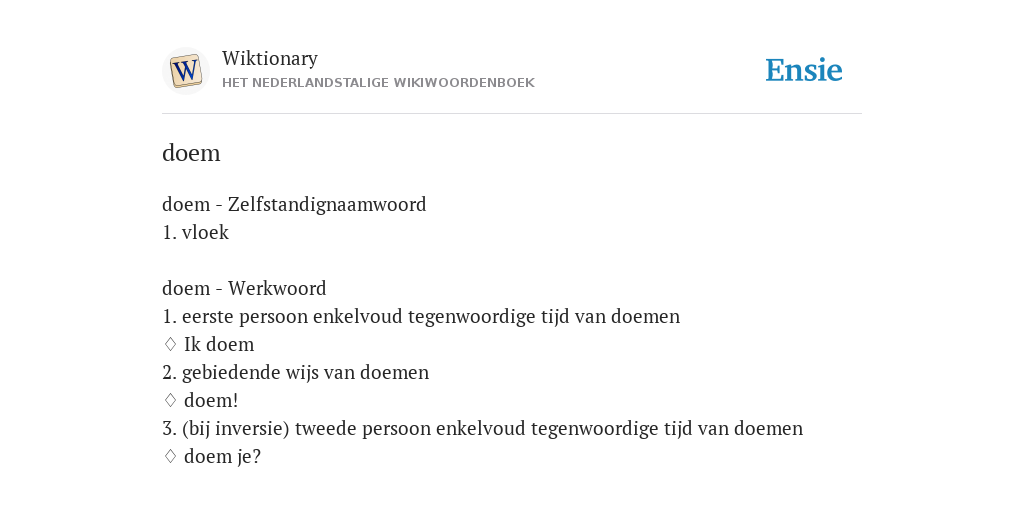 W

Wiktionary
HET NEDERLANDSTALIGE WIKIWOORDENBOEK

Ensie

doem

doem - Zelfstandignaamwoord
1. vloek

doem - Werkwoord
1. eerste persoon enkelvoud tegenwoordige tijd van doemen
♢ Ik doem
2. gebiedende wijs van doemen
♢ doem!
3. (bij inversie) tweede persoon enkelvoud tegenwoordige tijd van doemen
♢ doem je?